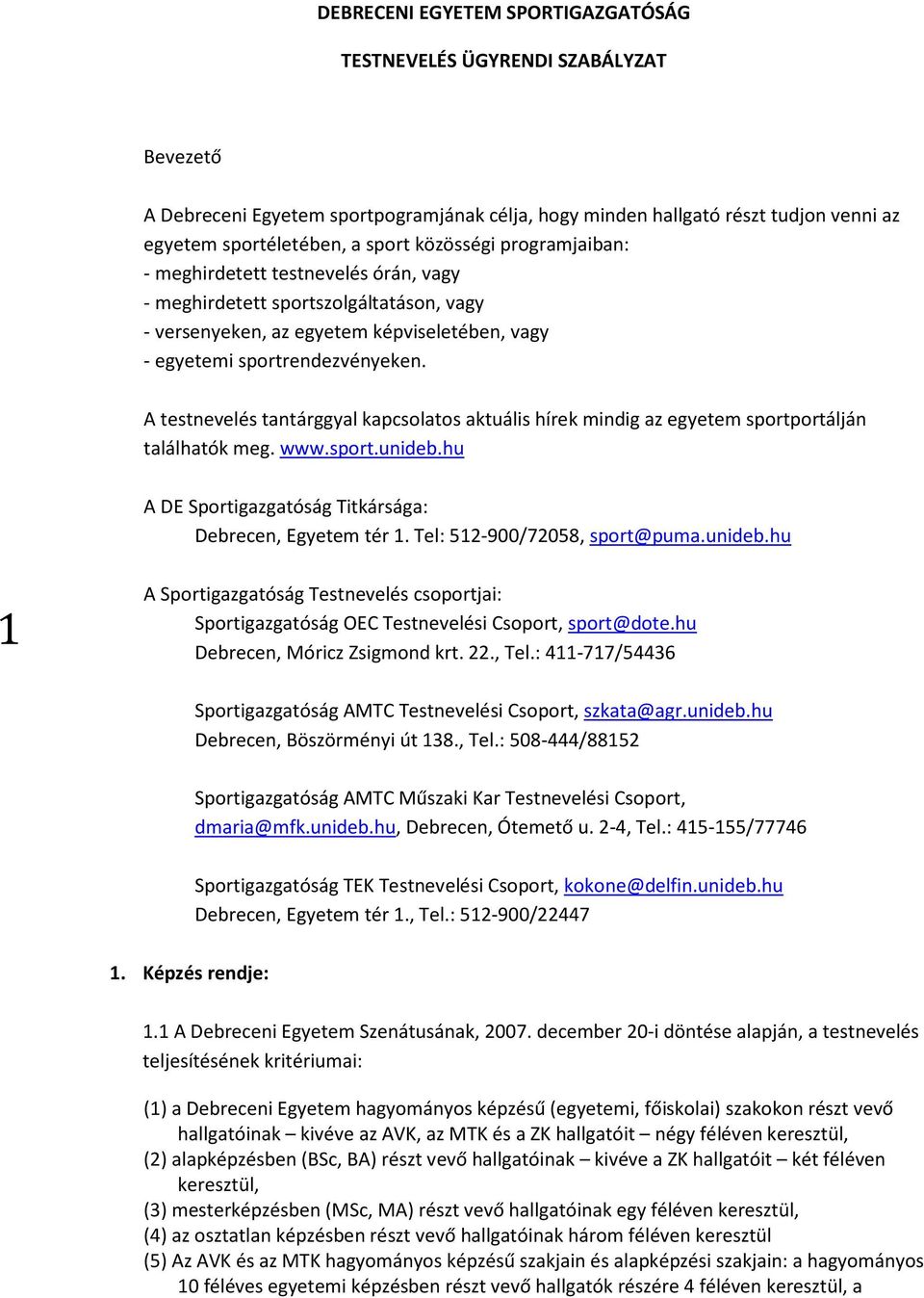 DEBRECENI EGYETEM SPORTIGAZGATÓSÁG

TESTNEVELÉS ÜGYRENDI SZABÁLYZAT

Bevezető

A Debreceni Egyetem sportpogramjának célja, hogy minden hallgató részt tudjon venni az egyetem sportéletében, a sport közösségi programjaiban:
- meghirdetett testnevelés órán, vagy
- meghirdetett sportszolgáltatáson, vagy
- versenyeken, az egyetem képviseletében, vagy
- egyetemi sportrendezvényeken.

A testnevelés tantárggyal kapcsolatos aktuális hírek mindig az egyetem sportportálján találhatók meg. www.sport.unideb.hu

A DE Sportigazgatóság Titkársága:
Debrecen, Egyetem tér 1. Tel: 512-900/72058, sport@puma.unideb.hu

1

A Sportigazgatóság Testnevelés csoportjai:
Sportigazgatóság OEC Testnevelési Csoport, sport@dote.hu
Debrecen, Móricz Zsigmond krt. 22., Tel.: 411-717/54436

Sportigazgatóság AMTC Testnevelési Csoport, szkata@agr.unideb.hu
Debrecen, Böszörményi út 138., Tel.: 508-444/88152

Sportigazgatóság AMTC Műszaki Kar Testnevelési Csoport, dmaria@mfk.unideb.hu, Debrecen, Ótemető u. 2-4, Tel.: 415-155/77746

Sportigazgatóság TEK Testnevelési Csoport, kokone@delfin.unideb.hu
Debrecen, Egyetem tér 1., Tel.: 512-900/22447

1. Képzés rendje:

1.1 A Debreceni Egyetem Szenátusának, 2007. december 20-i döntése alapján, a testnevelés teljesítésének kritériumai:

(1) a Debreceni Egyetem hagyományos képzésű (egyetemi, főiskolai) szakokon részt vevő hallgatóinak – kivéve az AVK, az MTK és a ZK hallgatóit – négy féléven keresztül,
(2) alapképzésben (BSc, BA) részt vevő hallgatóinak – kivéve a ZK hallgatóit – két féléven keresztül,
(3) mesterképzésben (MSc, MA) részt vevő hallgatóinak egy féléven keresztül,
(4) az osztatlan képzésben részt vevő hallgatóinak három féléven keresztül
(5) Az AVK és az MTK hagyományos képzésű szakjain és alapképzési szakjain: a hagyományos 10 féléves egyetemi képzésben részt vevő hallgatók részére 4 féléven keresztül, a